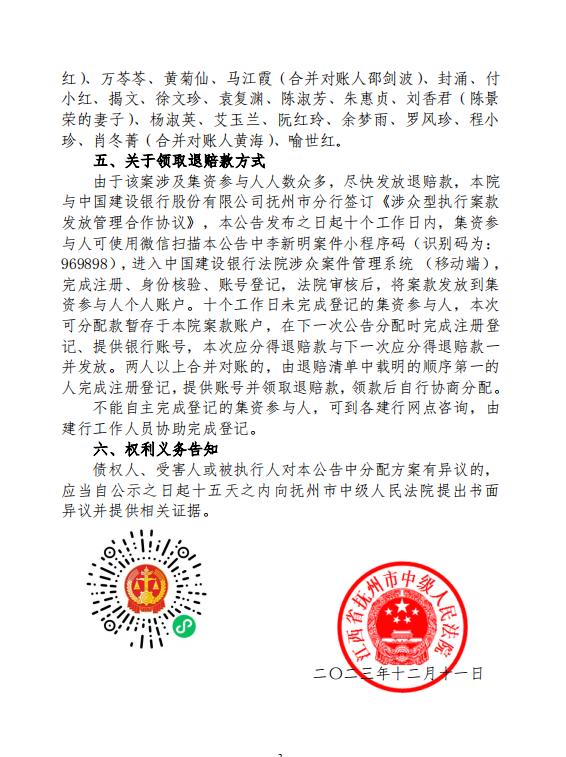 红）、万苓苓、黄菊仙、马江霞（合并对账人邵剑波）、封涌、付小红、揭文、徐文珍、袁复渊、陈淑芳、朱惠贞、刘香君（陈景荣的妻子）、杨淑英、艾玉兰、阮红玲、余梦雨、罗凤珍、程小珍、肖冬菁（合并对账人黄海）、喻世红。

五、关于领取退赔款方式

由于该案涉及集资参与人人数众多，尽快发放退赔款，本院与中国建设银行股份有限公司抚州市分行签订《涉众型执行案款发放管理合作协议》，本公告发布之日起十个工作日内，集资参与人可使用微信扫描本公告中李新明案件小程序码（识别码为：969898），进入中国建设银行法院涉众案件管理系统（移动端），完成注册、身份核验、账号登记，法院审核后，将案款发放到集资参与人个人账户。十个工作日未完成登记的集资参与人，本次可分配款暂存于本院案款账户，在下一次公告分配时完成注册登记、提供银行账号，本次应分得退赔款与下一次应分得退赔款一并发放。两人以上合并对账的，由退赔清单中载明的顺序第一的人完成注册登记，提供账号并领取退赔款，领款后自行协商分配。

不能自主完成登记的集资参与人，可到各建行网点咨询，由建行工作人员协助完成登记。

六、权利义务告知

债权人、受害人或被执行人对本公告中分配方案有异议的，应当自公示之日起十五天之内向抚州市中级人民法院提出书面异议并提供相关证据。

江西省抚州市中级人民法院

二〇二三年十二月十一日